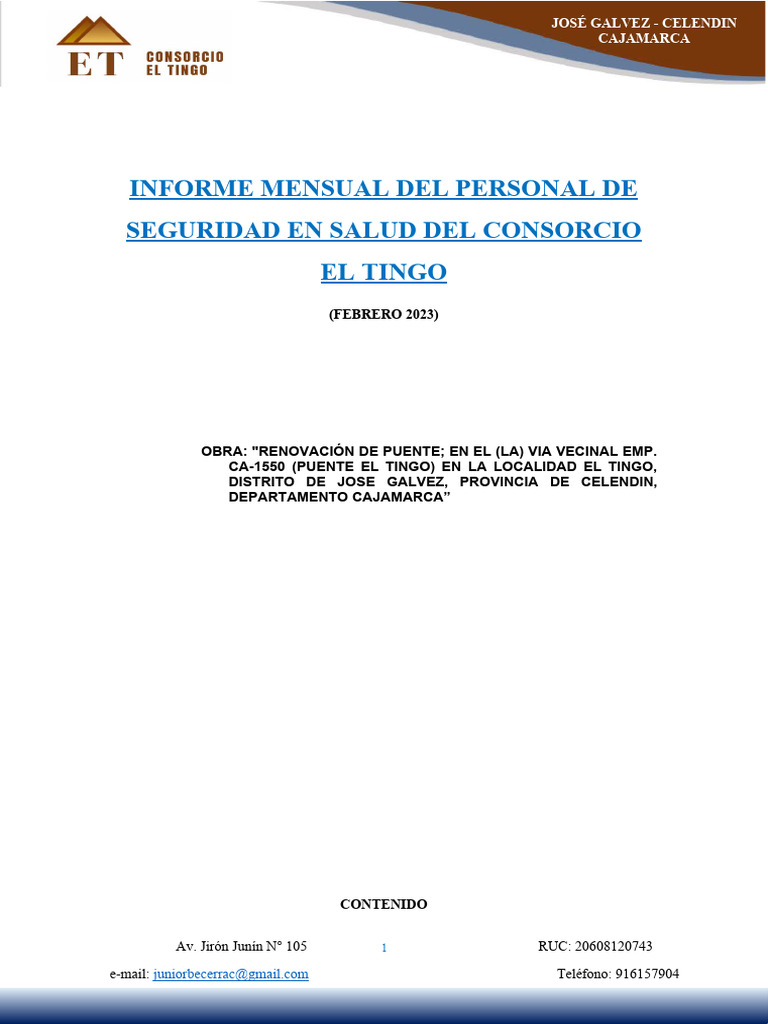 ET CONSORCIO EL TINGO

JOSÉ GALVEZ - CELENDIN
CAJAMARCA

INFORME MENSUAL DEL PERSONAL DE SEGURIDAD EN SALUD DEL CONSORCIO EL TINGO

(FEBRERO 2023)

OBRA: "RENOVACIÓN DE PUENTE; EN EL (LA) VIA VECINAL EMP. CA-1550 (PUENTE EL TINGO) EN LA LOCALIDAD EL TINGO, DISTRITO DE JOSE GALVEZ, PROVINCIA DE CELENDIN, DEPARTAMENTO CAJAMARCA”

CONTENIDO

Av. Jirón Junín N° 105

1

RUC: 20608120743

e-mail: juniorbecerrac@gmail.com

Teléfono: 916157904